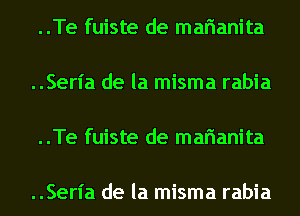 ..Te fuiste de mañanita

..Sería de la misma rabia

..Te fuiste de mañanita

..Sería de la misma rabia